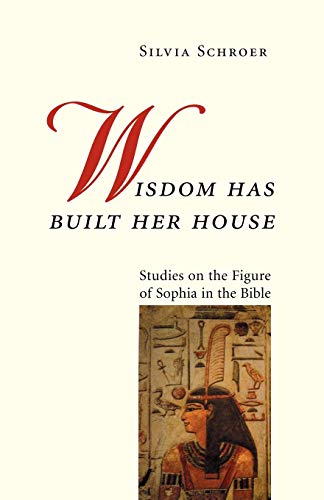 SILVIA SCHROER

WISDOM HAS BUILT HER HOUSE

Studies on the Figure of Sophia in the Bible